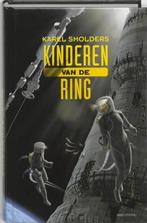 KAREL SMOLDERS
KINDEREN
VAN DE
RING